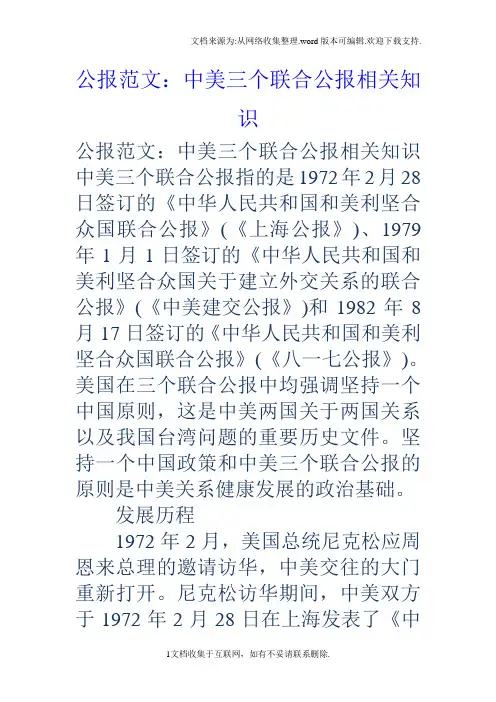 文档来源为:从网络收集整理.word版本可编辑.欢迎下载支持.

公报范文：中美三个联合公报相关知识

公报范文：中美三个联合公报相关知识 中美三个联合公报指的是1972年2月28日签订的《中华人民共和国和美利坚合众国联合公报》(《上海公报》)、1979年1月1日签订的《中华人民共和国和美利坚合众国关于建立外交关系的联合公报》(《中美建交公报》)和1982年8月17日签订的《中华人民共和国和美利坚合众国联合公报》(《八一七公报》)。美国在三个联合公报中均强调坚持一个中国原则，这是中美两国关于两国关系以及我国台湾问题的重要历史文件。坚持一个中国政策和中美三个联合公报的原则是中美关系健康发展的政治基础。

发展历程

1972年2月，美国总统尼克松应周恩来总理的邀请访华，中美交往的大门重新打开。尼克松访华期间，中美双方于1972年2月28日在上海发表了《中

1文档收集于互联网，如有不妥请联系删除.